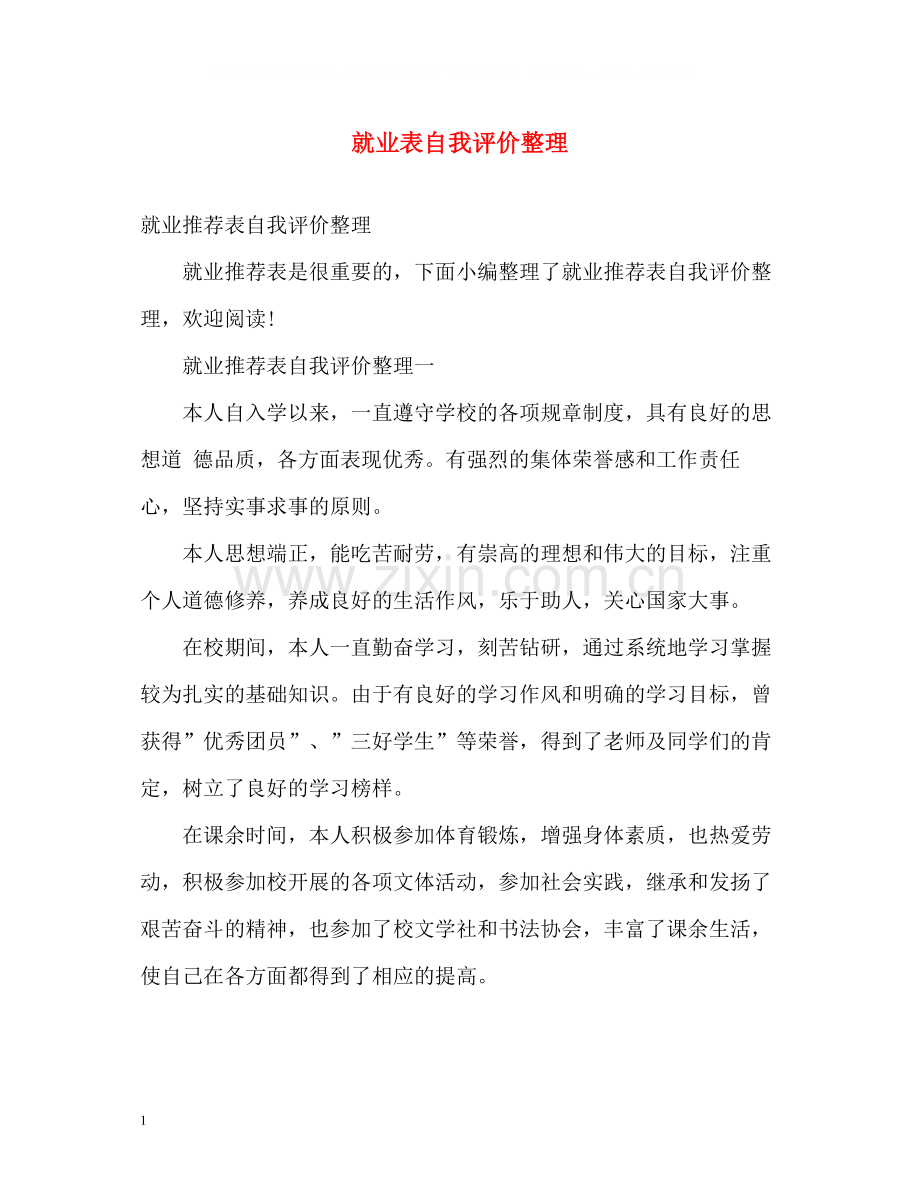 就业表自我评价整理

就业推荐表自我评价整理

就业推荐表是很重要的，下面小编整理了就业推荐表自我评价整理，欢迎阅读！

就业推荐表自我评价整理一

本人自入学以来，一直遵守学校的各项规章制度，具有良好的思想道 德品质，各方面表现优秀。有强烈的集体荣誉感和工作责任心，坚持实事求事的原则。

本人思想端正，能吃苦耐劳，有崇高的理想和伟大的目标，注重个人道德修养，养成良好的生活作风，乐于助人，关心国家大事。

在校期间，本人一直勤奋学习，刻苦钻研，通过系统地学习掌握较为扎实的基础知识。由于有良好的学习作风和明确的学习目标，曾获得”优秀团员”、”三好学生”等荣誉，得到了老师及同学们的肯定，树立了良好的学习榜样。

在课余时间，本人积极参加体育锻炼，增强身体素质，也热爱劳动，积极参加校开展的各项文体活动，参加社会实践，继承和发扬了艰苦奋斗的精神，也参加了校文学社和书法协会，丰富了课余生活，使自己在各方面都得到了相应的提高。

1

www.zixin.com.cn